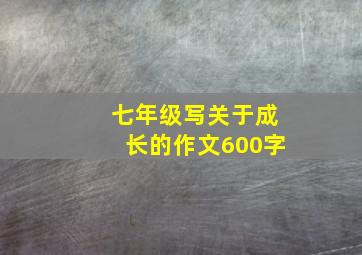 七年级写关于成长的作文600字